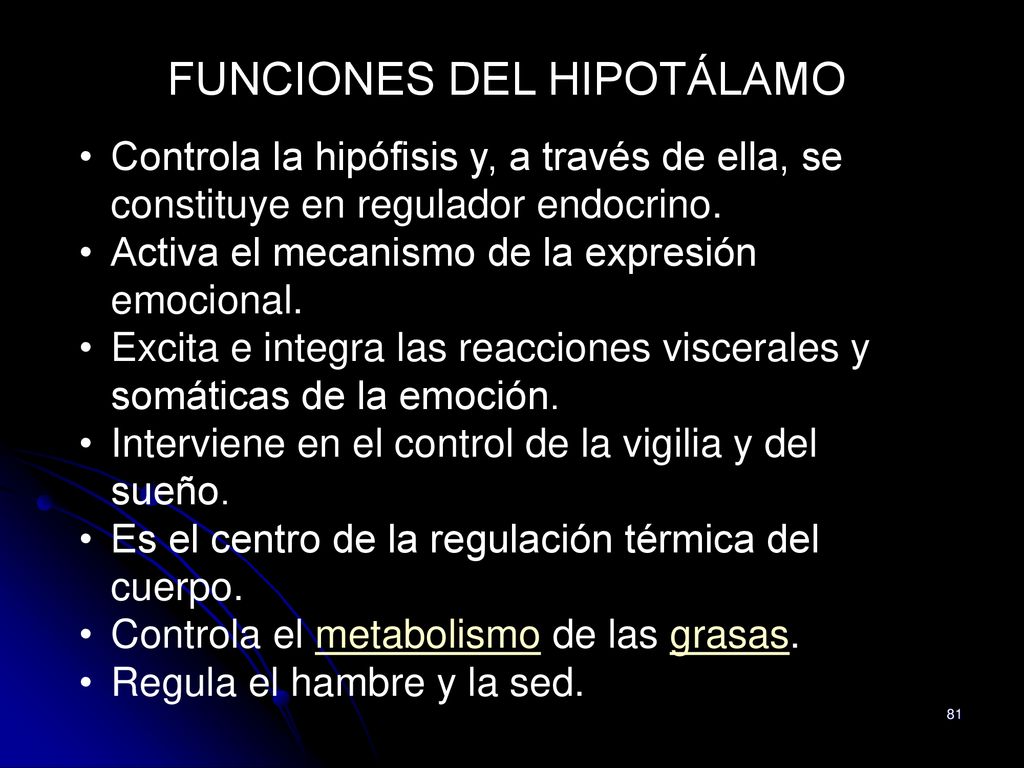 FUNCIONES DEL HIPOTÁLAMO

• Controla la hipófisis y, a través de ella, se constituye en regulador endocrino.
• Activa el mecanismo de la expresión emocional.
• Excita e integra las reacciones viscerales y somáticas de la emoción.
• Interviene en el control de la vigilia y del sueño.
• Es el centro de la regulación térmica del cuerpo.
• Controla el metabolismo de las grasas.
• Regula el hambre y la sed.

81